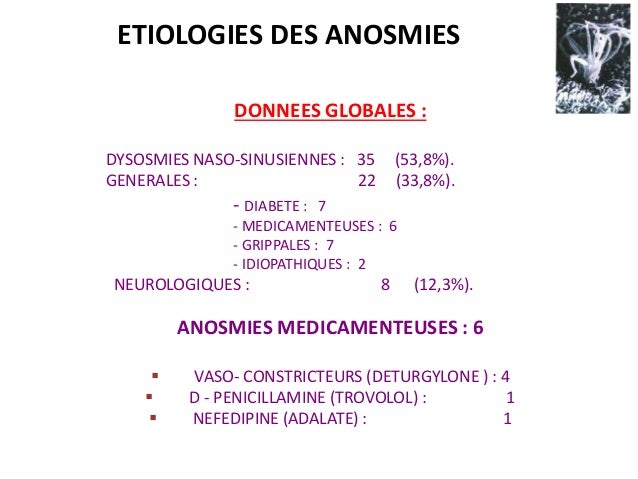 ETIOLOGIES DES ANOSMIES

DONNEES GLOBALES :

DYSOSMIES NASO-SINUSIENNES : 35 (53,8%).
GENERALES : 22 (33,8%).

- DIABETE : 7
- MEDICAMENTEUSES : 6
- GRIPPALES : 7
- IDIOPATHIQUES : 2

NEUROLOGIQUES : 8 (12,3%).

ANOSMIES MEDICAMENTEUSES : 6

▪ VASO- CONSTRICTEURS (DETURGYLONE ) : 4
▪ D - PENICILLAMINE (TROVOLOL) : 1
▪ NEFEDIPINE (ADALATE) : 1